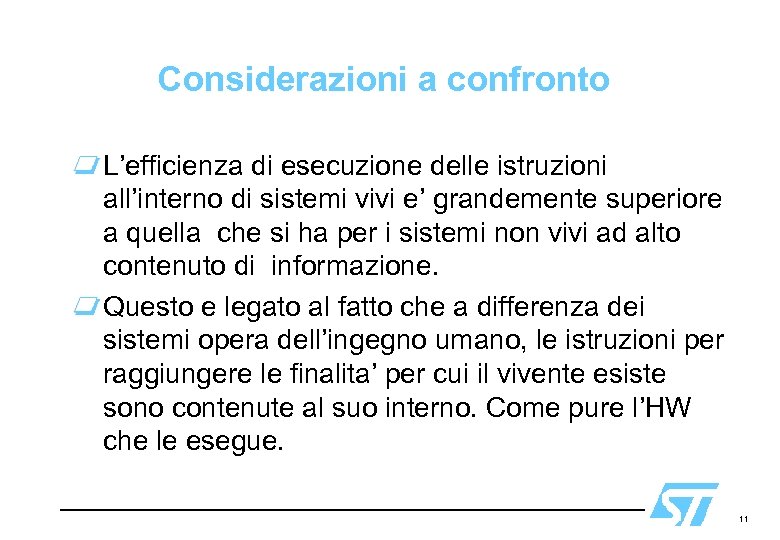 Considerazioni a confronto

L’efficienza di esecuzione delle istruzioni all’interno di sistemi vivi e’ grandemente superiore a quella che si ha per i sistemi non vivi ad alto contenuto di informazione.

Questo e legato al fatto che a differenza dei sistemi opera dell’ingegno umano, le istruzioni per raggiungere le finalita’ per cui il vivente esiste sono contenute al suo interno. Come pure l’HW che le esegue.

ST

11